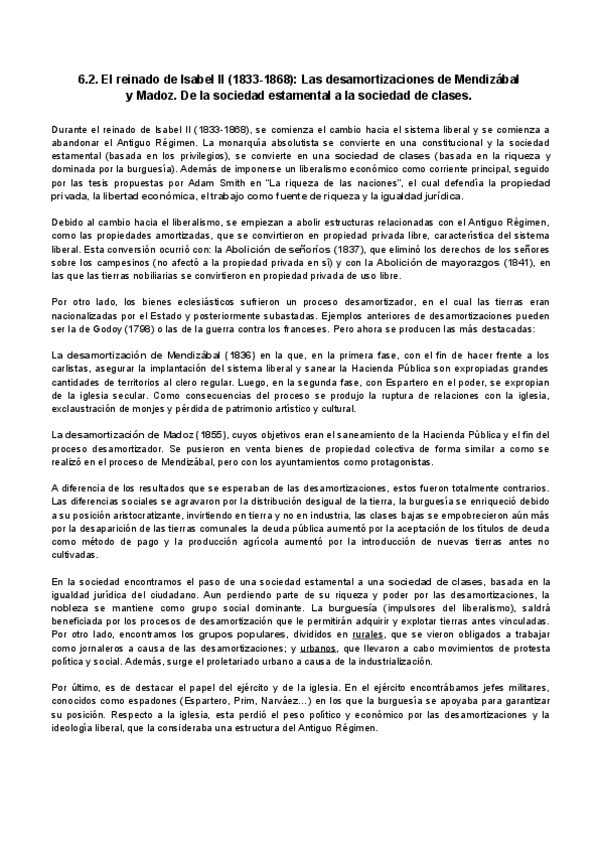 6.2. El reinado de Isabel II (1833-1868): Las desamortizaciones de Mendizábal y Madoz. De la sociedad estamental a la sociedad de clases.

Durante el reinado de Isabel II (1833-1868), se comienza el cambio hacia el sistema liberal y se comienza a abandonar el Antiguo Régimen. La monarquía absolutista se convierte en una constitucional y la sociedad estamental (basada en los privilegios), se convierte en una sociedad de clases (basada en la riqueza y dominada por la burguesía). Además de imponerse un liberalismo económico como corriente principal, seguido por las tesis propuestas por Adam Smith en "La riqueza de las naciones", el cual defendía la propiedad privada, la libertad económica, el trabajo como fuente de riqueza y la igualdad jurídica.

Debido al cambio hacia el liberalismo, se empiezan a abolir estructuras relacionadas con el Antiguo Régimen, como las propiedades amortizadas, que se convirtieron en propiedad privada libre, característica del sistema liberal. Esta conversión ocurrió con: la Abolición de señoríos (1837), que eliminó los derechos de los señores sobre los campesinos (no afectó a la propiedad privada en sí) y con la Abolición de mayorazgos (1841), en las que las tierras nobiliarias se convirtieron en propiedad privada de uso libre.

Por otro lado, los bienes eclesiásticos sufrieron un proceso desamortizador, en el cual las tierras eran nacionalizadas por el Estado y posteriormente subastadas. Ejemplos anteriores de desamortizaciones pueden ser la de Godoy (1798) o las de la guerra contra los franceses. Pero ahora se producen las más destacadas:

La desamortización de Mendizábal (1836) en la que, en la primera fase, con el fin de hacer frente a los carlistas, asegurar la implantación del sistema liberal y sanear la Hacienda Pública son expropiadas grandes cantidades de territorios al clero regular. Luego, en la segunda fase, con Espartero en el poder, se expropian de la iglesia secular. Como consecuencias del proceso se produjo la ruptura de relaciones con la iglesia, exclaustración de monjes y pérdida de patrimonio artístico y cultural.

La desamortización de Madoz (1855), cuyos objetivos eran el saneamiento de la Hacienda Pública y el fin del proceso desamortizador. Se pusieron en venta bienes de propiedad colectiva de forma similar a como se realizó en el proceso de Mendizábal, pero con los ayuntamientos como protagonistas.

A diferencia de los resultados que se esperaban de las desamortizaciones, estos fueron totalmente contrarios. Las diferencias sociales se agravaron por la distribución desigual de la tierra, la burguesía se enriqueció debido a su posición aristocratizante, invirtiendo en tierra y no en industria, las clases bajas se empobrecieron aún más por la desaparición de las tierras comunales la deuda pública aumentó por la aceptación de los títulos de deuda como método de pago y la producción agrícola aumentó por la introducción de nuevas tierras antes no cultivadas.

En la sociedad encontramos el paso de una sociedad estamental a una sociedad de clases, basada en la igualdad jurídica del ciudadano. Aun perdiendo parte de su riqueza y poder por las desamortizaciones, la nobleza se mantiene como grupo social dominante. La burguesía (impulsores del liberalismo), saldrá beneficiada por los procesos de desamortización que le permitirán adquirir y explotar tierras antes vinculadas. Por otro lado, encontramos los grupos populares, divididos en rurales, que se vieron obligados a trabajar como jornaleros a causa de las desamortizaciones; y urbanos, que llevaron a cabo movimientos de protesta política y social. Además, surge el proletariado urbano a causa de la industrialización.

Por último, es de destacar el papel del ejército y de la iglesia. En el ejército encontrábamos jefes militares, conocidos como espadones (Espartero, Prim, Narváez...) en los que la burguesía se apoyaba para garantizar su posición. Respecto a la iglesia, esta perdió el peso político y económico por las desamortizaciones y la ideología liberal, que la consideraba una estructura del Antiguo Régimen.